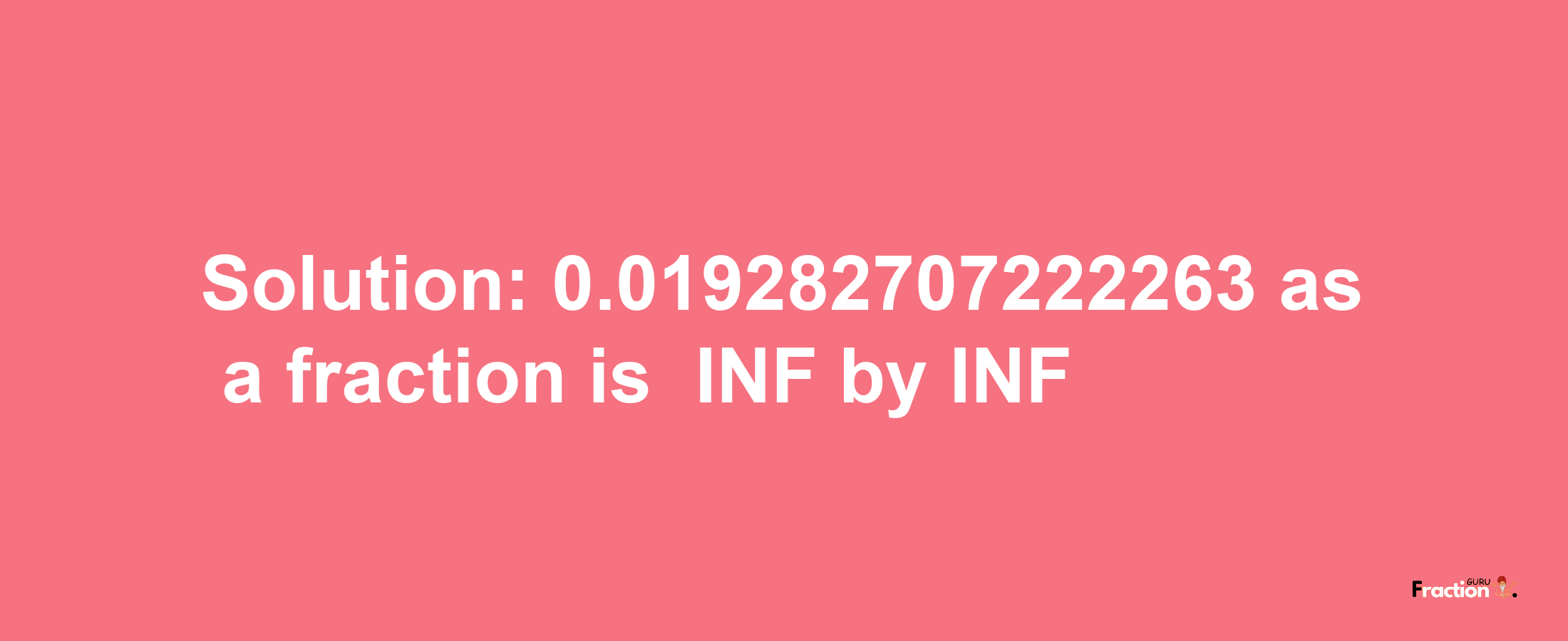 Solution: 0.019282707222263 as a fraction is INF by INF

Fraction GURU